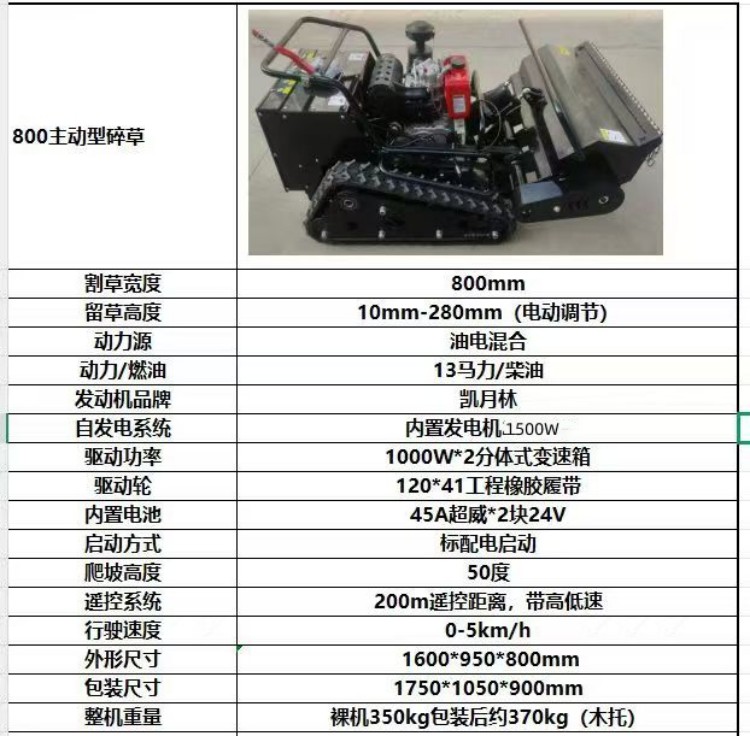 | 800主动型碎草 | |
|---|---|
| 割草宽度 | 800mm |
| 留草高度 | 10mm-280mm（电动调节） |
| 动力源 | 油电混合 |
| 动力/燃油 | 13马力/柴油 |
| 发动机品牌 | 凯月林 |
| 自发电系统 | 内置发电机1500W |
| 驱动功率 | 1000W*2分体式变速箱 |
| 驱动轮 | 120*41工程橡胶履带 |
| 内置电池 | 45A超威*2块24V |
| 启动方式 | 标配电启动 |
| 爬坡高度 | 50度 |
| 遥控系统 | 200m遥控距离，带高低速 |
| 行驶速度 | 0-5km/h |
| 外形尺寸 | 1600*950*800mm |
| 包装尺寸 | 1750*1050*900mm |
| 整机重量 | 裸机350kg包装后约370kg（木托） |